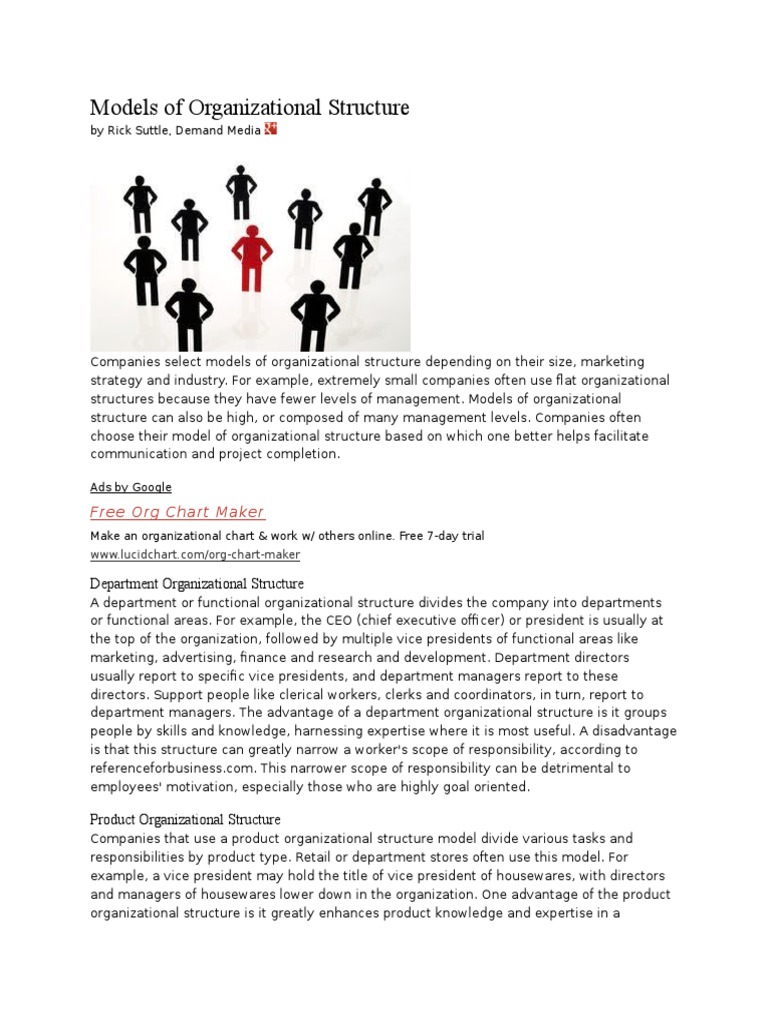 Models of Organizational Structure
by Rick Suttle, Demand Media

Companies select models of organizational structure depending on their size, marketing strategy and industry. For example, extremely small companies often use flat organizational structures because they have fewer levels of management. Models of organizational structure can also be high, or composed of many management levels. Companies often choose their model of organizational structure based on which one better helps facilitate communication and project completion.

Ads by Google

Free Org Chart Maker

Make an organizational chart & work w/ others online. Free 7-day trial
www.lucidchart.com/org-chart-maker

Department Organizational Structure
A department or functional organizational structure divides the company into departments or functional areas. For example, the CEO (chief executive officer) or president is usually at the top of the organization, followed by multiple vice presidents of functional areas like marketing, advertising, finance and research and development. Department directors usually report to specific vice presidents, and department managers report to these directors. Support people like clerical workers, clerks and coordinators, in turn, report to department managers. The advantage of a department organizational structure is it groups people by skills and knowledge, harnessing expertise where it is most useful. A disadvantage is that this structure can greatly narrow a worker's scope of responsibility, according to referenceforbusiness.com. This narrower scope of responsibility can be detrimental to employees' motivation, especially those who are highly goal oriented.

Product Organizational Structure
Companies that use a product organizational structure model divide various tasks and responsibilities by product type. Retail or department stores often use this model. For example, a vice president may hold the title of vice president of housewares, with directors and managers of housewares lower down in the organization. One advantage of the product organizational structure is it greatly enhances product knowledge and expertise in a